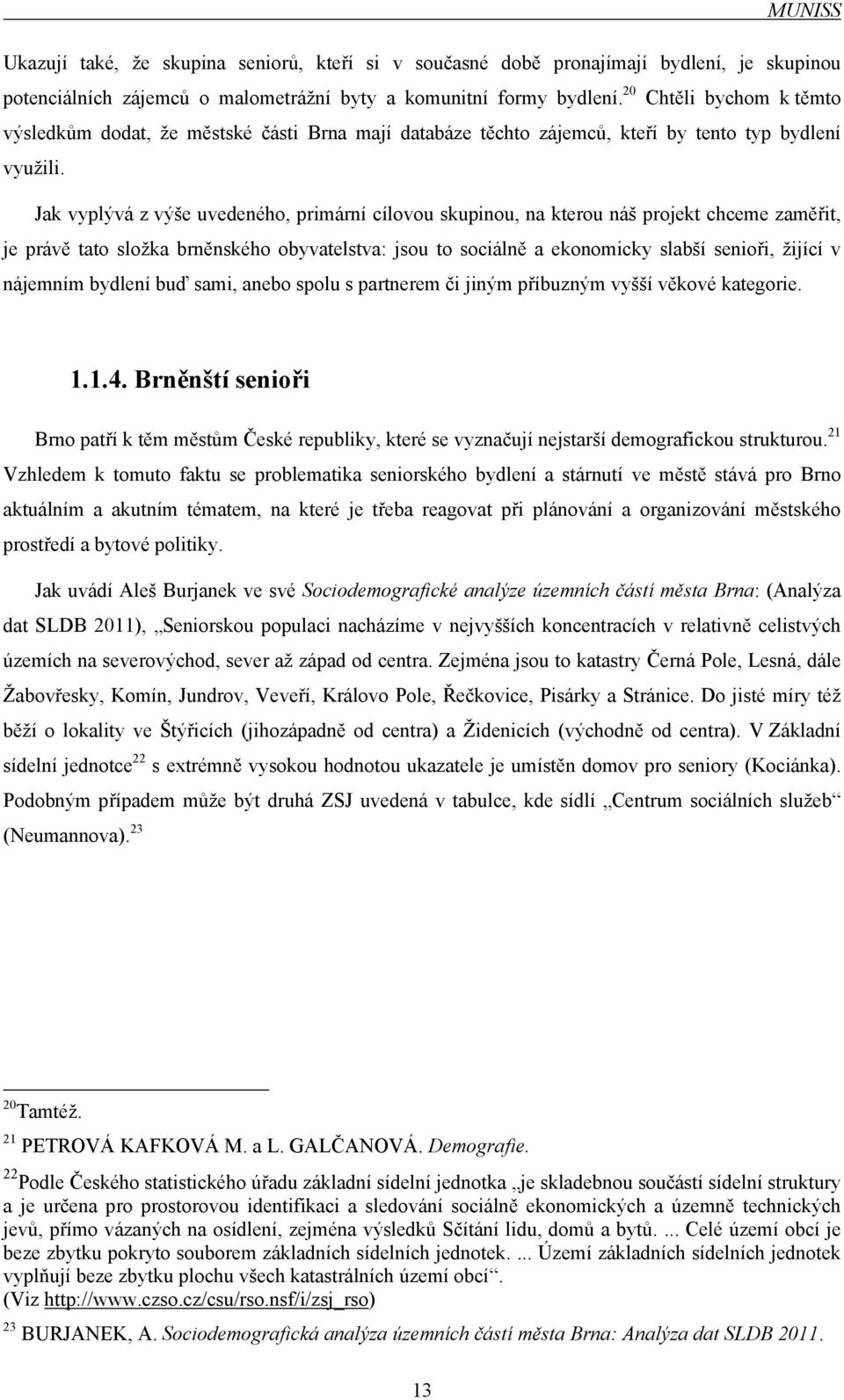 MUNISS

Ukazují také, že skupina seniorů, kteří si v současné době pronajímají bydlení, je skupinou potenciálních zájemců o malometrážní byty a komunitní formy bydlení.$^{20}$ Chtěli bychom k těmto výsledkům dodat, že městské části Brna mají databáze těchto zájemců, kteří by tento typ bydlení využili.

Jak vyplývá z výše uvedeného, primární cílovou skupinou, na kterou náš projekt chceme zaměřit, je právě tato složka brněnského obyvatelstva: jsou to sociálně a ekonomicky slabší senioři, žijící v nájemním bydlení buď sami, anebo spolu s partnerem či jiným příbuzným vyšší věkové kategorie.

1.1.4. Brněnští senioři

Brno patří k těm městům České republiky, které se vyznačují nejstarší demografickou strukturou.$^{21}$ Vzhledem k tomuto faktu se problematika seniorského bydlení a stárnutí ve městě stává pro Brno aktuálním a akutním tématem, na které je třeba reagovat při plánování a organizování městského prostředí a bytové politiky.

Jak uvádí Aleš Burjanek ve své Sociodemografické analýze územních částí města Brna: (Analýza dat SLDB 2011), „Seniorskou populaci nacházíme v nejvyšších koncentracích v relativně celistvých územích na severovýchod, sever až západ od centra. Zejména jsou to katastry Černá Pole, Lesná, dále Žabovřesky, Komín, Jundrov, Veveří, Královo Pole, Řečkovice, Pisárky a Stránice. Do jisté míry též běží o lokality ve Štýřicích (jihozápadně od centra) a Židenicích (východně od centra). V Základní sídelní jednotce$^{22}$ s extrémně vysokou hodnotou ukazatele je umístěn domov pro seniory (Kociánka). Podobným případem může být druhá ZSJ uvedená v tabulce, kde sídlí „Centrum sociálních služeb“ (Neumannova).$^{23}$

$^{20}$Tamtéž.

$^{21}$ PETROVÁ KAFKOVÁ M. a L. GALČANOVÁ. Demografie.

$^{22}$Podle Českého statistického úřadu základní sídelní jednotka „je skladebnou součástí sídelní struktury a je určena pro prostorovou identifikaci a sledování sociálně ekonomických a územně technických jevů, přímo vázaných na osídlení, zejména výsledků Sčítání lidu, domů a bytů. ... Celé území obcí je beze zbytku pokryto souborem základních sídelních jednotek. ... Území základních sídelních jednotek vyplňují beze zbytku plochu všech katastrálních území obcí“.
(Viz http://www.czso.cz/csu/rso.nsf/i/zsj_rso)

$^{23}$ BURJANEK, A. Sociodemografická analýza územních částí města Brna: Analýza dat SLDB 2011.

13